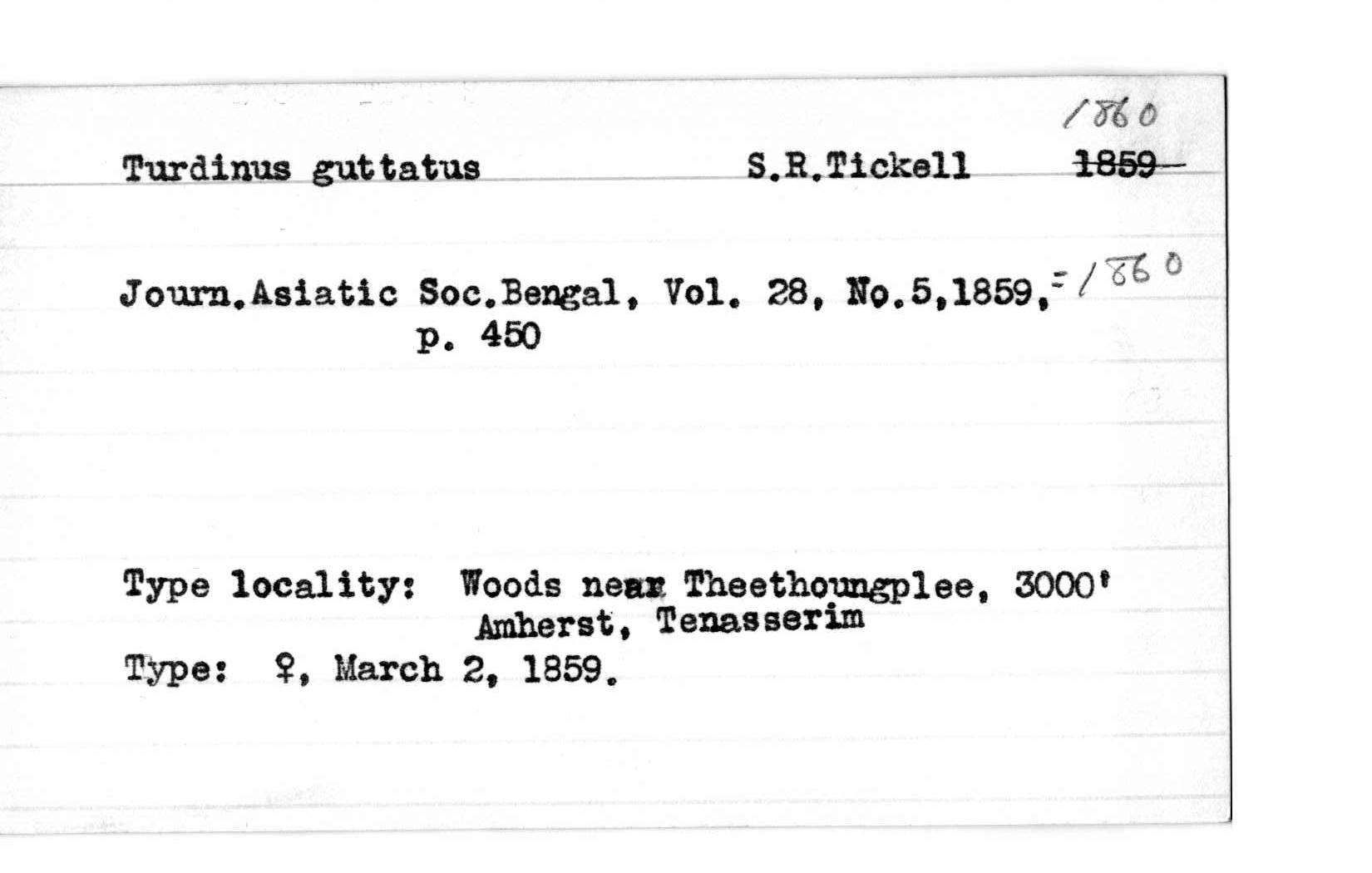 1860
Turdinus guttatus S.R.Tickell ~~1859~~

Journ.Asiatic Soc.Bengal, Vol. 28, No.5,1859, = 1860
p. 450

Type locality: Woods near Theethoungplee, 3000'
Amherst, Tenasserim
Type: ♀, March 2, 1859.